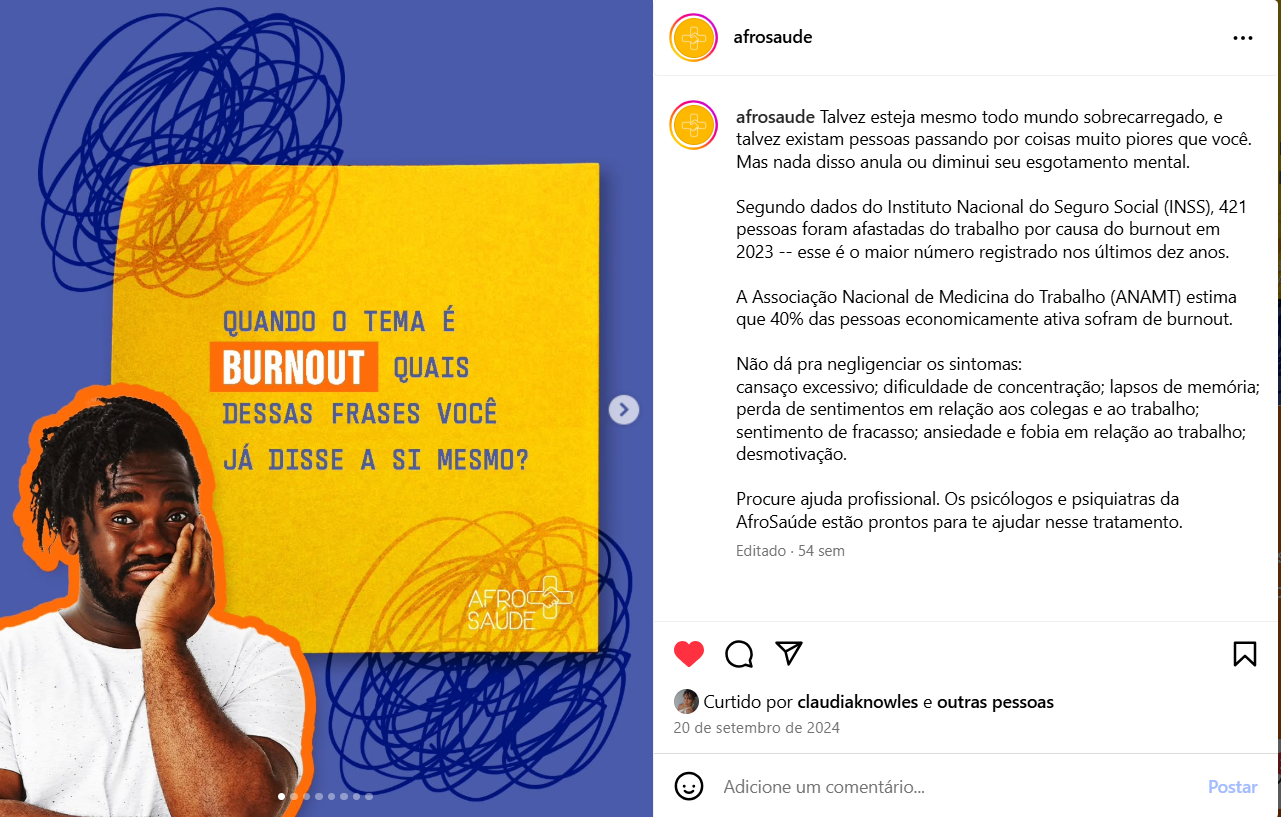 QUANDO O TEMA É BURNOUT QUAIS DESSAS FRASES VOCÊ JÁ DISSE A SI MESMO?

AFRO SAÚDE

afrosaude

afrosaude Talvez esteja mesmo todo mundo sobrecarregado, e talvez existam pessoas passando por coisas muito piores que você. Mas nada disso anula ou diminui seu esgotamento mental.

Segundo dados do Instituto Nacional do Seguro Social (INSS), 421 pessoas foram afastadas do trabalho por causa do burnout em 2023 -- esse é o maior número registrado nos últimos dez anos.

A Associação Nacional de Medicina do Trabalho (ANAMT) estima que 40% das pessoas economicamente ativa sofram de burnout.

Não dá pra negligenciar os sintomas:
cansaço excessivo; dificuldade de concentração; lapsos de memória; perda de sentimentos em relação aos colegas e ao trabalho; sentimento de fracasso; ansiedade e fobia em relação ao trabalho; desmotivação.

Procure ajuda profissional. Os psicólogos e psiquiatras da AfroSaúde estão prontos para te ajudar nesse tratamento.

Editado · 54 sem

Curtido por claudiaknowles e outras pessoas
20 de setembro de 2024

Adicione um comentário...
Postar